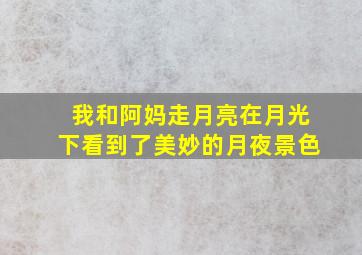 我和阿妈走月亮在月光下看到了美妙的月夜景色